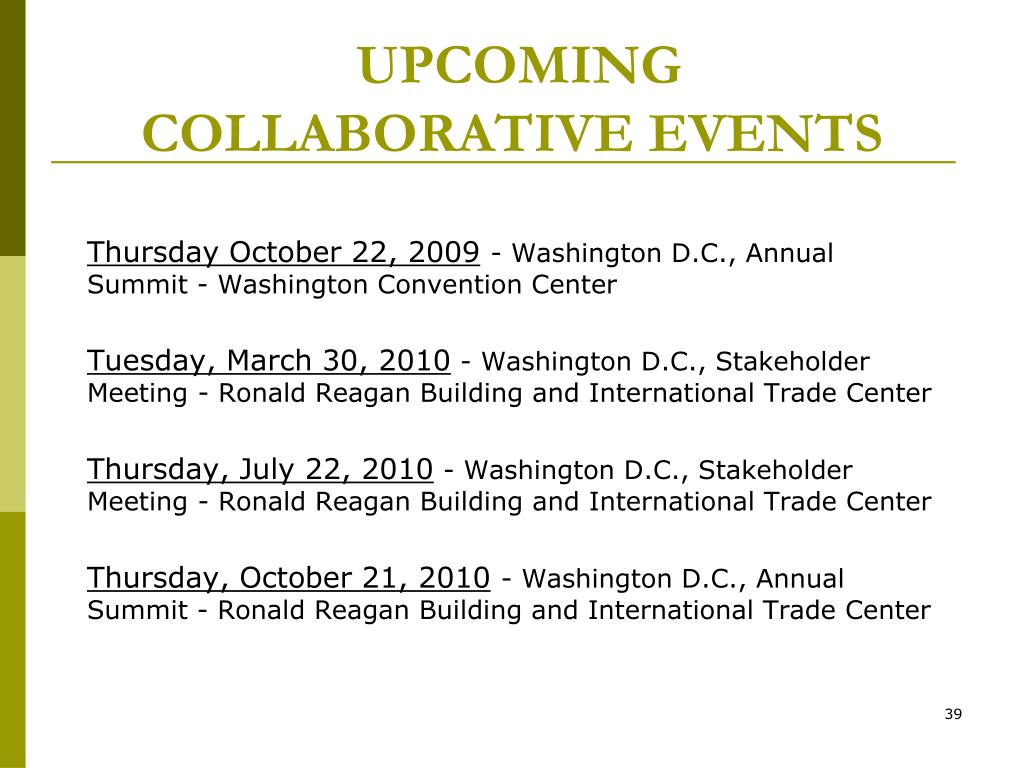 UPCOMING COLLABORATIVE EVENTS

Thursday October 22, 2009 - Washington D.C., Annual Summit - Washington Convention Center

Tuesday, March 30, 2010 - Washington D.C., Stakeholder Meeting - Ronald Reagan Building and International Trade Center

Thursday, July 22, 2010 - Washington D.C., Stakeholder Meeting - Ronald Reagan Building and International Trade Center

Thursday, October 21, 2010 - Washington D.C., Annual Summit - Ronald Reagan Building and International Trade Center

39